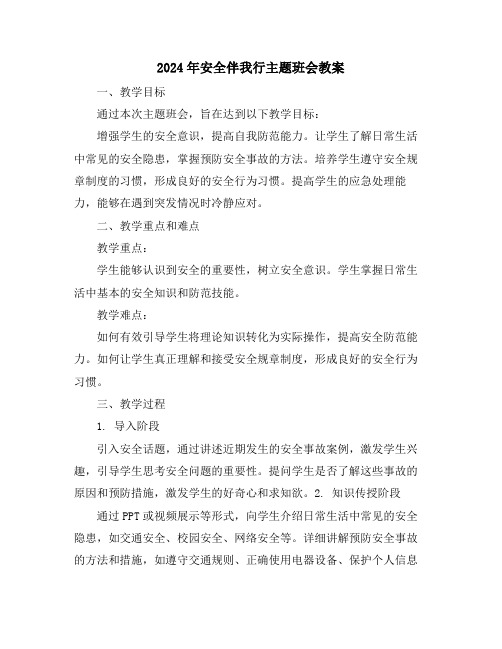 2024年安全伴我行主题班会教案

一、教学目标

通过本次主题班会，旨在达到以下教学目标：

增强学生的安全意识，提高自我防范能力。让学生了解日常生活中常见的安全隐患，掌握预防安全事故的方法。培养学生遵守安全规章制度的习惯，形成良好的安全行为习惯。提高学生的应急处理能力，能够在遇到突发情况时冷静应对。

二、教学重点和难点

教学重点：

学生能够认识到安全的重要性，树立安全意识。学生掌握日常生活中基本的安全知识和防范技能。

教学难点：

如何有效引导学生将理论知识转化为实际操作，提高安全防范能力。如何让学生真正理解和接受安全规章制度，形成良好的安全行为习惯。

三、教学过程

1. 导入阶段

引入安全话题，通过讲述近期发生的安全事故案例，激发学生兴趣，引导学生思考安全问题的重要性。提问学生是否了解这些事故的原因和预防措施，激发学生的好奇心和求知欲。2. 知识传授阶段

通过PPT或视频展示等形式，向学生介绍日常生活中常见的安全隐患，如交通安全、校园安全、网络安全等。详细讲解预防安全事故的方法和措施，如遵守交通规则、正确使用电器设备、保护个人信息